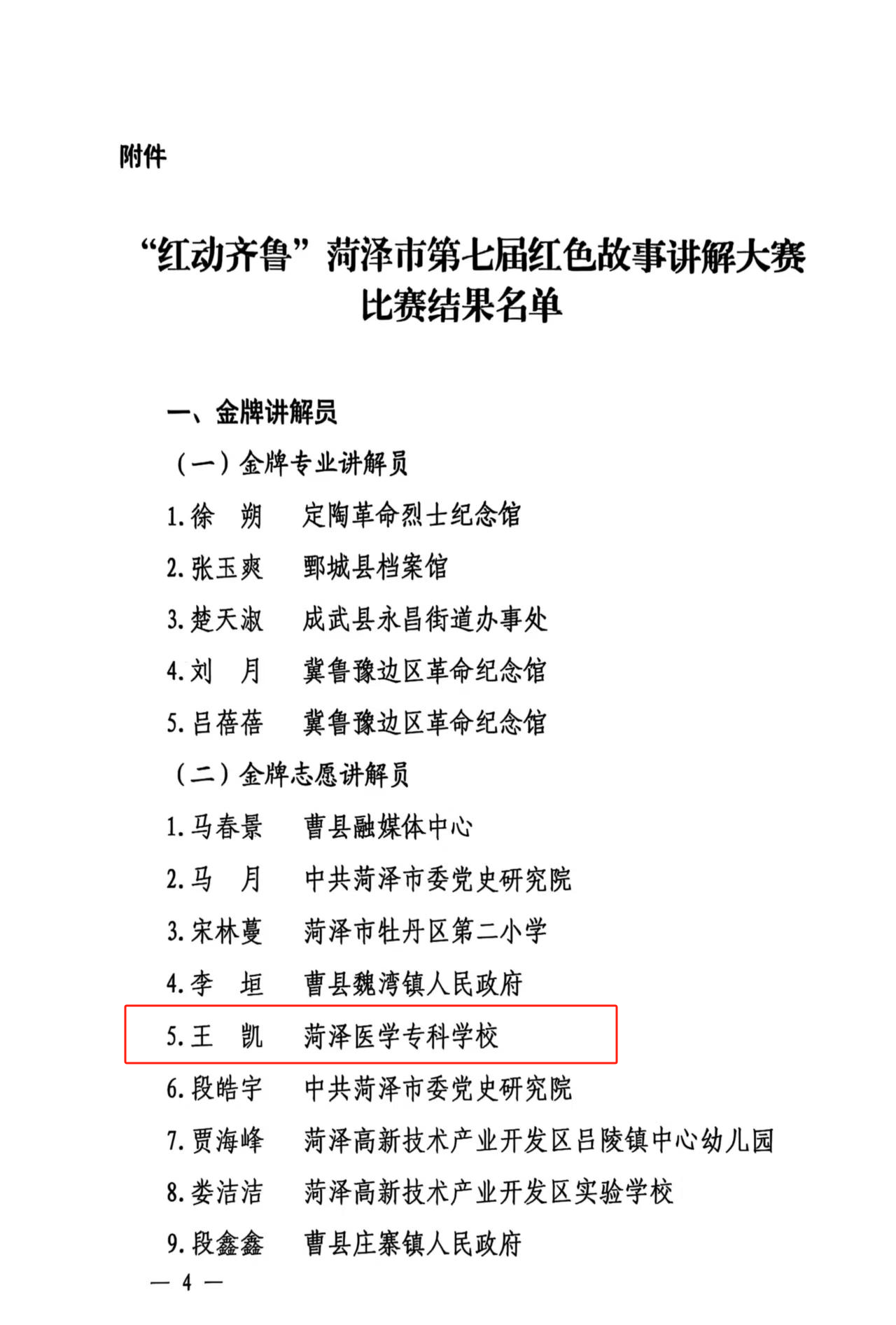 附件

“红动齐鲁”菏泽市第七届红色故事讲解大赛比赛结果名单

一、金牌讲解员

（一）金牌专业讲解员

1. 徐　朔　　定陶革命烈士纪念馆

2. 张玉爽　　鄄城县档案馆

3. 楚天淑　　成武县永昌街道办事处

4. 刘　月　　冀鲁豫边区革命纪念馆

5. 吕蓓蓓　　冀鲁豫边区革命纪念馆

（二）金牌志愿讲解员

1. 马春景　　曹县融媒体中心

2. 马　月　　中共菏泽市委党史研究院

3. 宋林蔓　　菏泽市牡丹区第二小学

4. 李　垣　　曹县魏湾镇人民政府

5. 王　凯　　菏泽医学专科学校

6. 段皓宇　　中共菏泽市委党史研究院

7. 贾海峰　　菏泽高新技术产业开发区吕陵镇中心幼儿园

8. 娄洁洁　　菏泽高新技术产业开发区实验学校

9. 段鑫鑫　　曹县庄寨镇人民政府

— 4 —